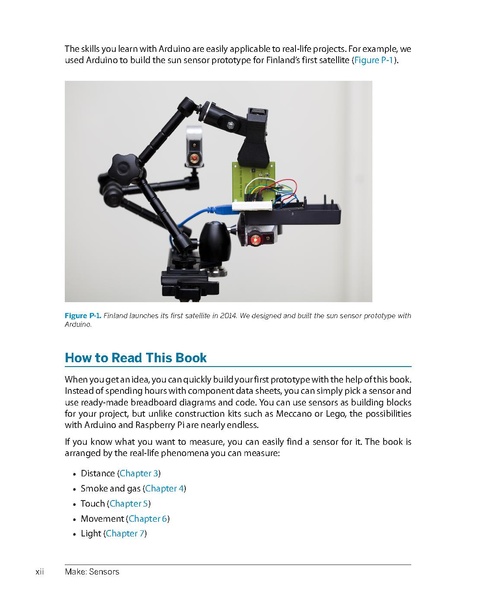 The skills you learn with Arduino are easily applicable to real-life projects. For example, we used Arduino to build the sun sensor prototype for Finland's first satellite (Figure P-1).

Figure P-1. Finland launches its first satellite in 2014. We designed and built the sun sensor prototype with Arduino.

How to Read This Book

When you get an idea, you can quickly build your first prototype with the help of this book. Instead of spending hours with component data sheets, you can simply pick a sensor and use ready-made breadboard diagrams and code. You can use sensors as building blocks for your project, but unlike construction kits such as Meccano or Lego, the possibilities with Arduino and Raspberry Pi are nearly endless.

If you know what you want to measure, you can easily find a sensor for it. The book is arranged by the real-life phenomena you can measure:

• Distance (Chapter 3)
• Smoke and gas (Chapter 4)
• Touch (Chapter 5)
• Movement (Chapter 6)
• Light (Chapter 7)

xii Make: Sensors